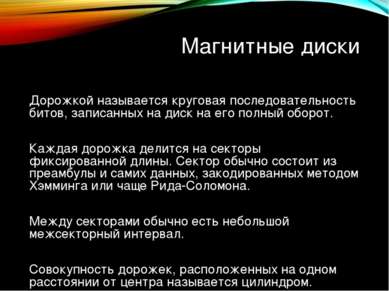 Магнитные диски

Дорожкой называется круговая последовательность битов, записанных на диск на его полный оборот.

Каждая дорожка делится на секторы фиксированной длины. Сектор обычно состоит из преамбулы и самих данных, закодированных методом Хэмминга или чаще Рида-Соломона.

Между секторами обычно есть небольшой межсекторный интервал.

Совокупность дорожек, расположенных на одном расстоянии от центра называется цилиндром.